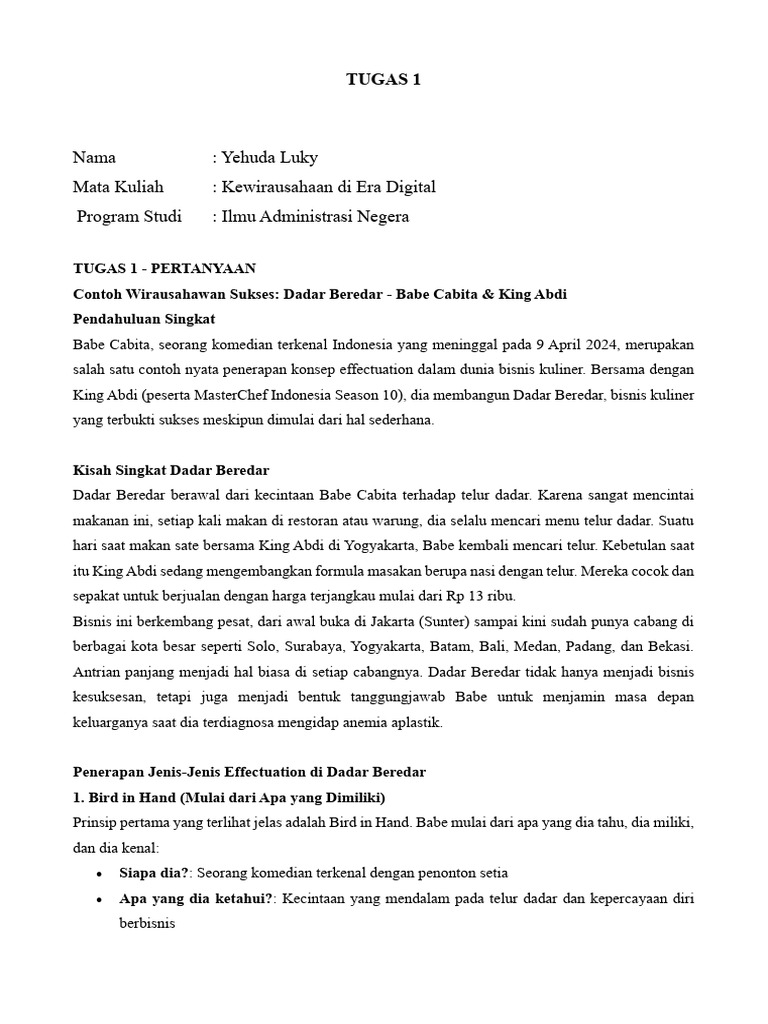 TUGAS 1

Nama : Yehuda Luky
Mata Kuliah : Kewirausahaan di Era Digital
Program Studi : Ilmu Administrasi Negera

TUGAS 1 - PERTANYAAN
Contoh Wirausahawan Sukses: Dadar Beredar - Babe Cabita & King Abdi
Pendahuluan Singkat
Babe Cabita, seorang komedian terkenal Indonesia yang meninggal pada 9 April 2024, merupakan salah satu contoh nyata penerapan konsep effectuation dalam dunia bisnis kuliner. Bersama dengan King Abdi (peserta MasterChef Indonesia Season 10), dia membangun Dadar Beredar, bisnis kuliner yang terbukti sukses meskipun dimulai dari hal sederhana.

Kisah Singkat Dadar Beredar
Dadar Beredar berawal dari kecintaan Babe Cabita terhadap telur dadar. Karena sangat mencintai makanan ini, setiap kali makan di restoran atau warung, dia selalu mencari menu telur dadar. Suatu hari saat makan sate bersama King Abdi di Yogyakarta, Babe kembali mencari telur. Kebetulan saat itu King Abdi sedang mengembangkan formula masakan berupa nasi dengan telur. Mereka cocok dan sepakat untuk berjualan dengan harga terjangkau mulai dari Rp 13 ribu.
Bisnis ini berkembang pesat, dari awal buka di Jakarta (Sunter) sampai kini sudah punya cabang di berbagai kota besar seperti Solo, Surabaya, Yogyakarta, Batam, Bali, Medan, Padang, dan Bekasi. Antrian panjang menjadi hal biasa di setiap cabangnya. Dadar Beredar tidak hanya menjadi bisnis kesuksesan, tetapi juga menjadi bentuk tanggungjawab Babe untuk menjamin masa depan keluarganya saat dia terdiagnosa mengidap anemia aplastik.

Penerapan Jenis-Jenis Effectuation di Dadar Beredar
1. Bird in Hand (Mulai dari Apa yang Dimiliki)
Prinsip pertama yang terlihat jelas adalah Bird in Hand. Babe mulai dari apa yang dia tahu, dia miliki, dan dia kenal:
• Siapa dia?: Seorang komedian terkenal dengan penonton setia
• Apa yang dia ketahui?: Kecintaan yang mendalam pada telur dadar dan kepercayaan diri berbisnis